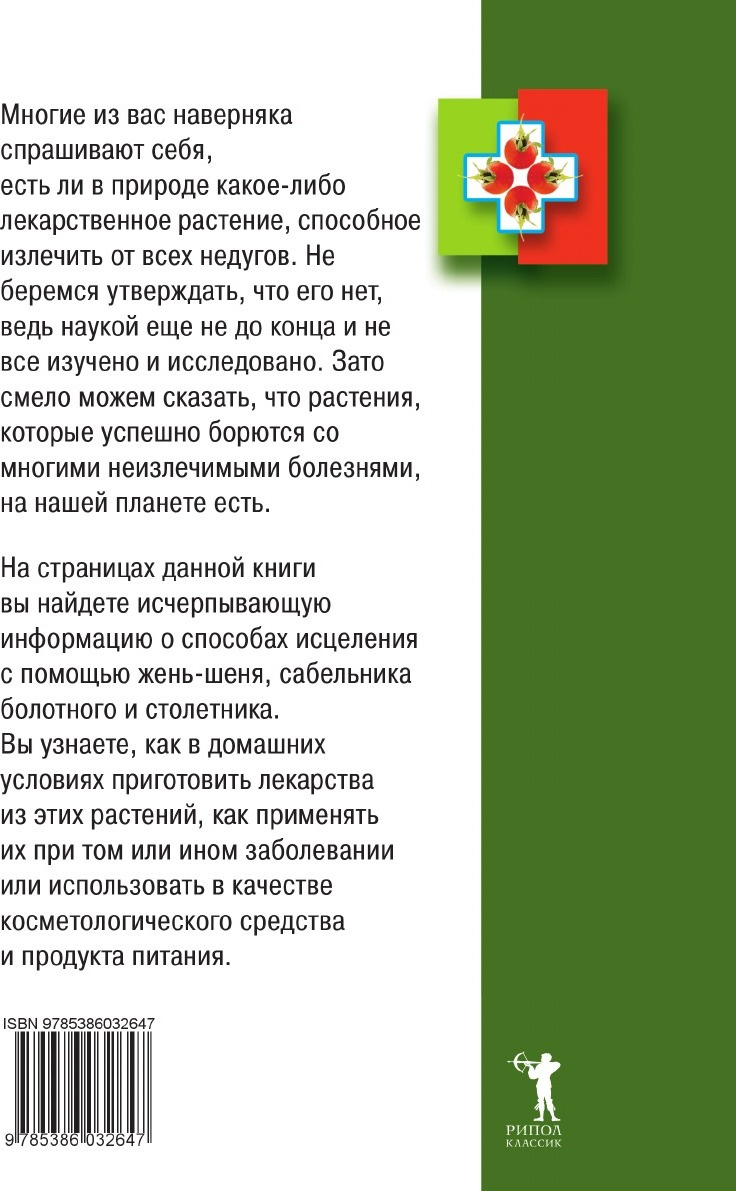 Многие из вас наверняка спрашивают себя, есть ли в природе какое-либо лекарственное растение, способное излечить от всех недугов. Не беремся утверждать, что его нет, ведь наукой еще не до конца и не все изучено и исследовано. Зато смело можем сказать, что растения, которые успешно борются со многими неизлечимыми болезнями, на нашей планете есть.

На страницах данной книги вы найдете исчерпывающую информацию о способах исцеления с помощью жень-шеня, сабельника болотного и столетника. Вы узнаете, как в домашних условиях приготовить лекарства из этих растений, как применять их при том или ином заболевании или использовать в качестве косметологического средства и продукта питания.

ISBN 9785386032647

9 785386 032647

РИПОЛ
КЛАССИК